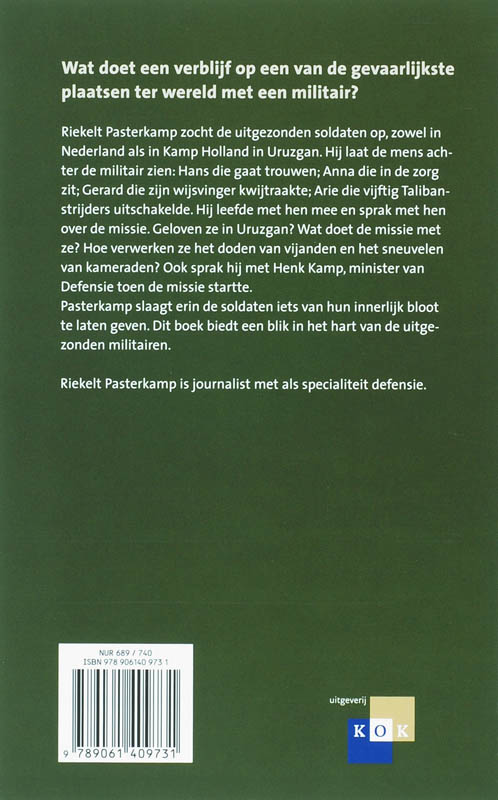 Wat doet een verblijf op een van de gevaarlijkste plaatsen ter wereld met een militair?

Riekelt Pasterkamp zocht de uitgezonden soldaten op, zowel in Nederland als in Kamp Holland in Uruzgan. Hij laat de mens achter de militair zien: Hans die gaat trouwen; Anna die in de zorg zit; Gerard die zijn wijsvinger kwijtraakte; Arie die vijftig Talibanstrijders uitschakelde. Hij leefde met hen mee en sprak met hen over de missie. Geloven ze in Uruzgan? Wat doet de missie met ze? Hoe verwerken ze het doden van vijanden en het sneuvelen van kameraden? Ook sprak hij met Henk Kamp, minister van Defensie toen de missie startte.
Pasterkamp slaagt erin de soldaten iets van hun innerlijk bloot te laten geven. Dit boek biedt een blik in het hart van de uitgezonden militairen.

Riekelt Pasterkamp is journalist met als specialiteit defensie.

NUR 689 / 740
ISBN 978 906140 973 1

9 789061 409731

uitgeverij
KOK